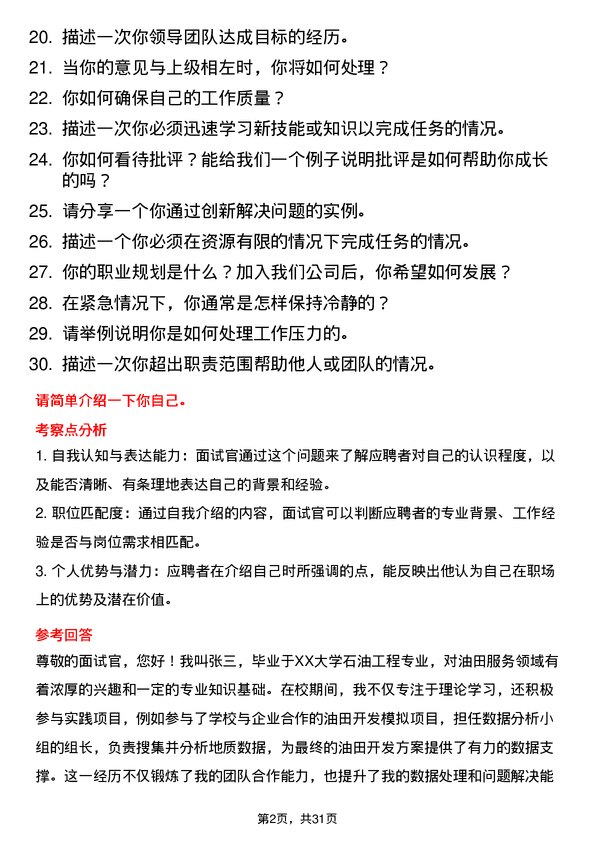 20. 描述一次你领导团队达成目标的经历。

21. 当你的意见与上级相左时，你将如何处理？

22. 你如何确保自己的工作质量？

23. 描述一次你必须迅速学习新技能或知识以完成任务的情况。

24. 你如何看待批评？能给我们一个例子说明批评是如何帮助你成长的吗？

25. 请分享一个你通过创新解决问题的实例。

26. 描述一个你必须在资源有限的情况下完成任务的情况。

27. 你的职业规划是什么？加入我们公司后，你希望如何发展？

28. 在紧急情况下，你通常是怎样保持冷静的？

29. 请举例说明你是如何处理工作压力的。

30. 描述一次你超出职责范围帮助他人或团队的情况。

请简单介绍一下你自己。

考察点分析

1. 自我认知与表达能力：面试官通过这个问题来了解应聘者对自己的认识程度，以及能否清晰、有条理地表达自己的背景和经验。

2. 职位匹配度：通过自我介绍的内容，面试官可以判断应聘者的专业背景、工作经验是否与岗位需求相匹配。

3. 个人优势与潜力：应聘者在介绍自己时所强调的点，能反映出他认为自己在职场上的优势及潜在价值。

参考回答

尊敬的面试官，您好！我叫张三，毕业于XX大学石油工程专业，对油田服务领域有着浓厚的兴趣和一定的专业知识基础。在校期间，我不仅专注于理论学习，还积极参与实践项目，例如参与了学校与企业合作的油田开发模拟项目，担任数据分析小组的组长，负责搜集并分析地质数据，为最终的油田开发方案提供了有力的数据支撑。这一经历不仅锻炼了我的团队合作能力，也提升了我的数据处理和问题解决能

第2页，共31页